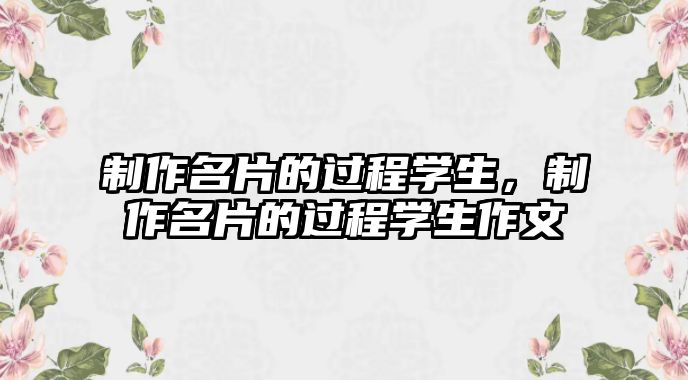 制作名片的过程学生，制作名片的过程学生作文